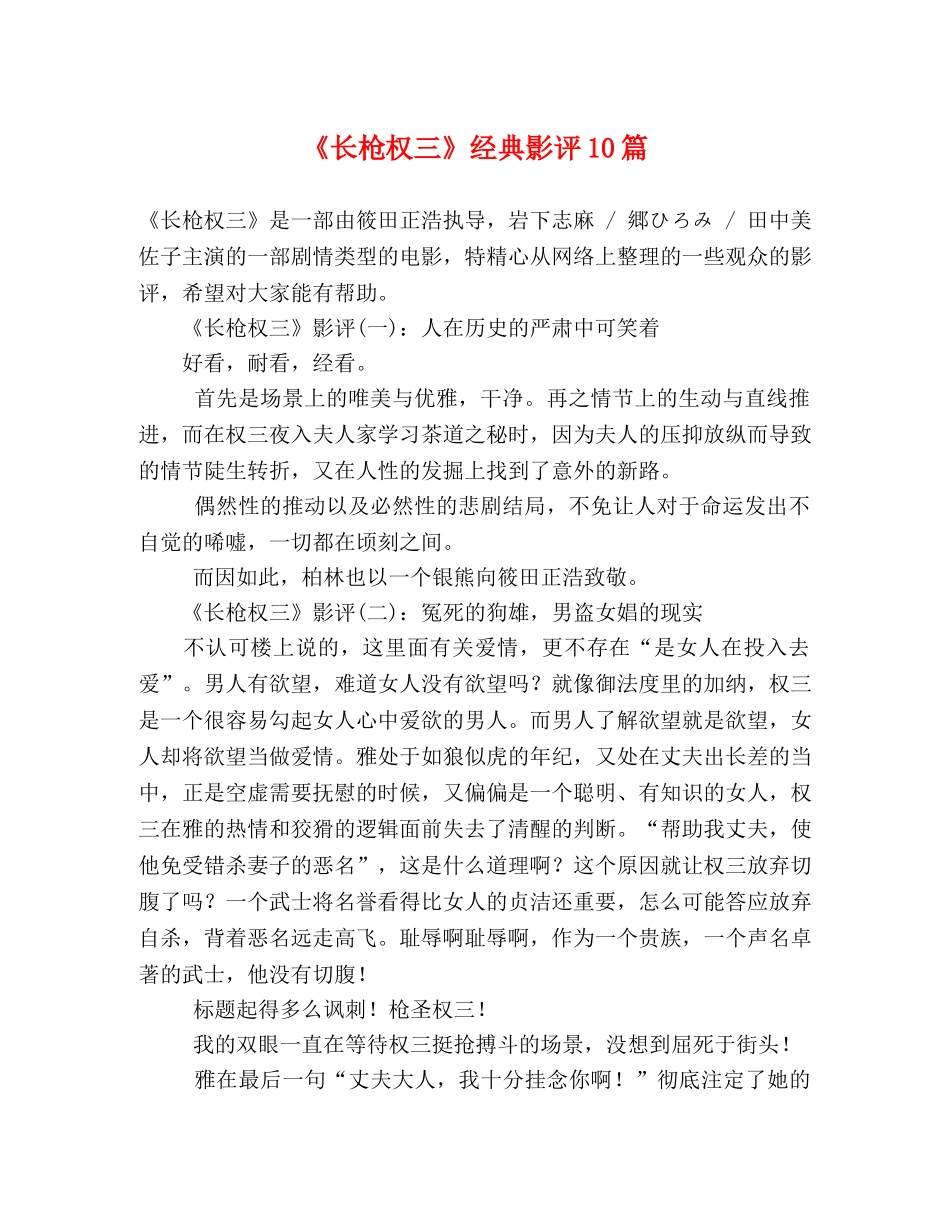 《长枪权三》经典影评10篇

《长枪权三》是一部由筱田正浩执导，岩下志麻 / 郷ひろみ / 田中美佐子主演的一部剧情类型的电影，特精心从网络上整理的一些观众的影评，希望对大家能有帮助。

《长枪权三》影评(一)：人在历史的严肃中可笑着

好看，耐看，经看。

首先是场景上的唯美与优雅，干净。再之情节上的生动与直线推进，而在权三夜入夫人家学习茶道之秘时，因为夫人的压抑放纵而导致的情节陡生转折，又在人性的发掘上找到了意外的新路。

偶然性的推动以及必然性的悲剧结局，不免让人对于命运发出不自觉的唏嘘，一切都在顷刻之间。

而因如此，柏林也以一个银熊向筱田正浩致敬。

《长枪权三》影评(二)：冤死的狗雄，男盗女娼的现实

不认可楼上说的，这里面有关爱情，更不存在“是女人在投入去爱”。男人有欲望，难道女人没有欲望吗？就像御法度里的加纳，权三是一个很容易勾起女人心中爱欲的男人。而男人了解欲望就是欲望，女人却将欲望当做爱情。雅处于如狼似虎的年纪，又处在丈夫出长差的当中，正是空虚需要抚慰的时候，又偏偏是一个聪明、有知识的女人，权三在雅的热情和狡猾的逻辑面前失去了清醒的判断。“帮助我丈夫，使他免受错杀妻子的恶名”，这是什么道理啊？这个原因就让权三放弃切腹了吗？一个武士将名誉看得比女人的贞洁还重要，怎么可能答应放弃自杀，背着恶名远走高飞。耻辱啊耻辱啊，作为一个贵族，一个声名卓著的武士，他没有切腹！

标题起得多么讽刺！枪圣权三！

我的双眼一直在等待权三挺抢搏斗的场景，没想到屈死于街头！

雅在最后一句“丈夫大人，我十分挂念你啊！”彻底注定了她的